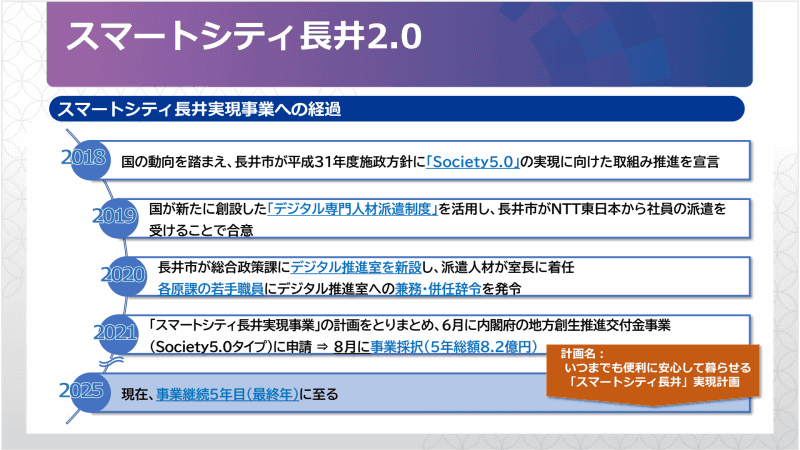 スマートシティ長井2.0

スマートシティ長井実現事業への経過

2018
国の動向を踏まえ、長井市が平成31年度施政方針に「Society5.0」の実現に向けた取組み推進を宣言

2019
国が新たに創設した「デジタル専門人材派遣制度」を活用し、長井市がNTT東日本から社員の派遣を受けることで合意

2020
長井市が総合政策課にデジタル推進室を新設し、派遣人材が室長に着任
各原課の若手職員にデジタル推進室への兼務・併任辞令を発令

2021
「スマートシティ長井実現事業」の計画をとりまとめ、6月に内閣府の地方創生推進交付金事業（Society5.0タイプ）に申請 ⇒ 8月に事業採択（5年総額8.2億円）

計画名：
いつまでも便利に安心して暮らせる
「スマートシティ長井」実現計画

2025
現在、事業継続5年目（最終年）に至る